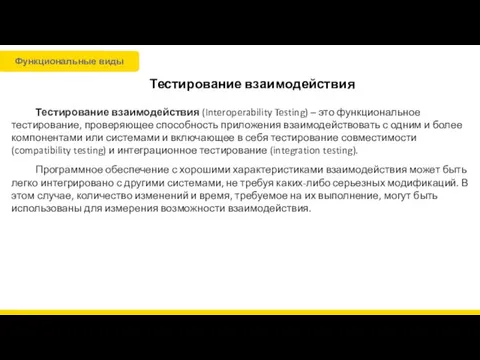 Функциональные виды

Тестирование взаимодействия

Тестирование взаимодействия (Interoperability Testing) – это функциональное тестирование, проверяющее способность приложения взаимодействовать с одним и более компонентами или системами и включающее в себя тестирование совместимости (compatibility testing) и интеграционное тестирование (integration testing).

Программное обеспечение с хорошими характеристиками взаимодействия может быть легко интегрировано с другими системами, не требуя каких-либо серьезных модификаций. В этом случае, количество изменений и время, требуемое на их выполнение, могут быть использованы для измерения возможности взаимодействия.